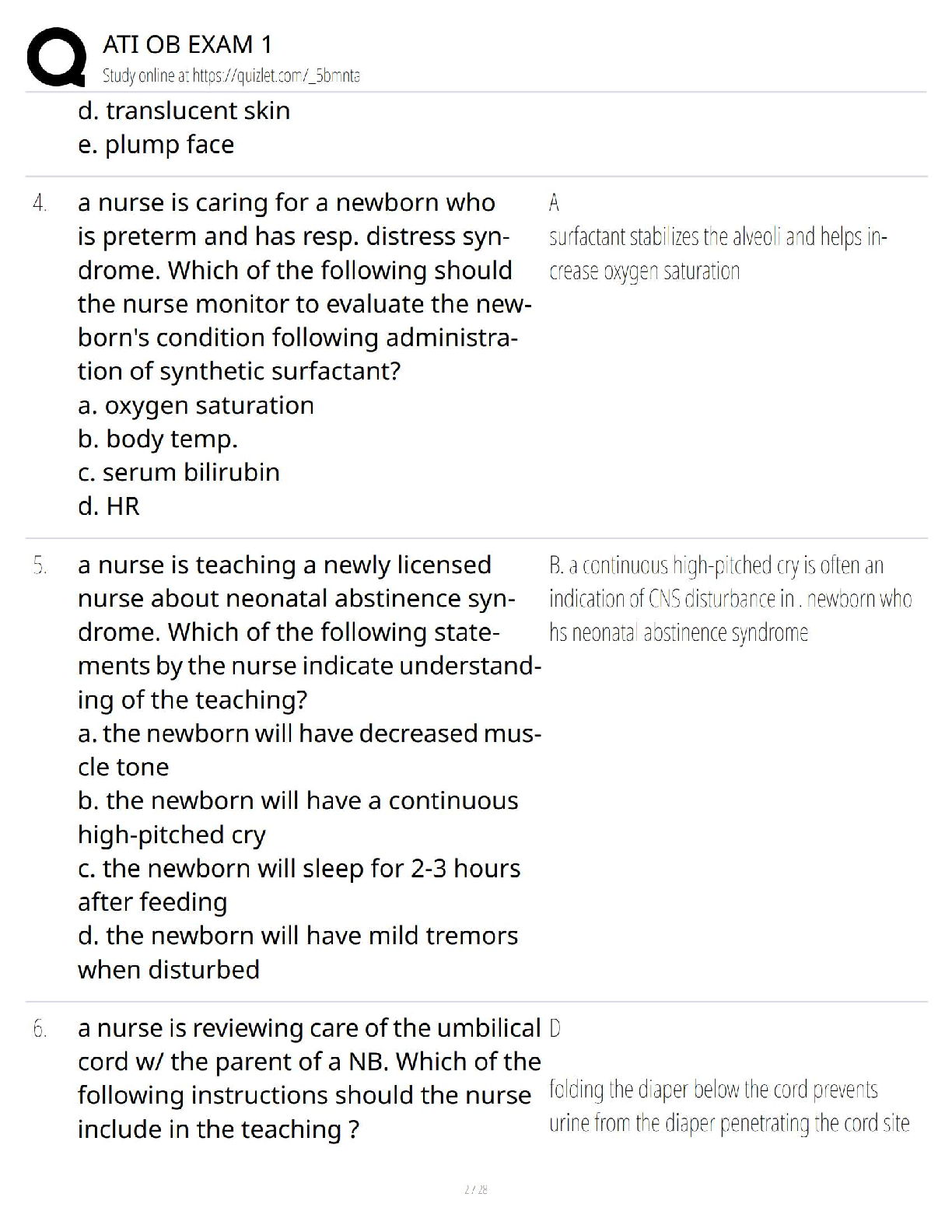 ATI OB EXAM 1
Study online at https://quizlet.com/_5bmnta

d. translucent skin
e. plump face

4. a nurse is caring for a newborn who is preterm and has resp. distress syndrome. Which of the following should the nurse monitor to evaluate the newborn's condition following administration of synthetic surfactant?
a. oxygen saturation
b. body temp.
c. serum bilirubin
d. HR

A
surfactant stabilizes the alveoli and helps increase oxygen saturation

5. a nurse is teaching a newly licensed nurse about neonatal abstinence syndrome. Which of the following statements by the nurse indicate understanding of the teaching?
a. the newborn will have decreased muscle tone
b. the newborn will have a continuous high-pitched cry
c. the newborn will sleep for 2-3 hours after feeding
d. the newborn will have mild tremors when disturbed

B. a continuous high-pitched cry is often an indication of CNS disturbance in . newborn who hs neonatal abstinence syndrome

6. a nurse is reviewing care of the umbilical cord w/ the parent of a NB. Which of the following instructions should the nurse include in the teaching ?

D

folding the diaper below the cord prevents urine from the diaper penetrating the cord site

2 / 28